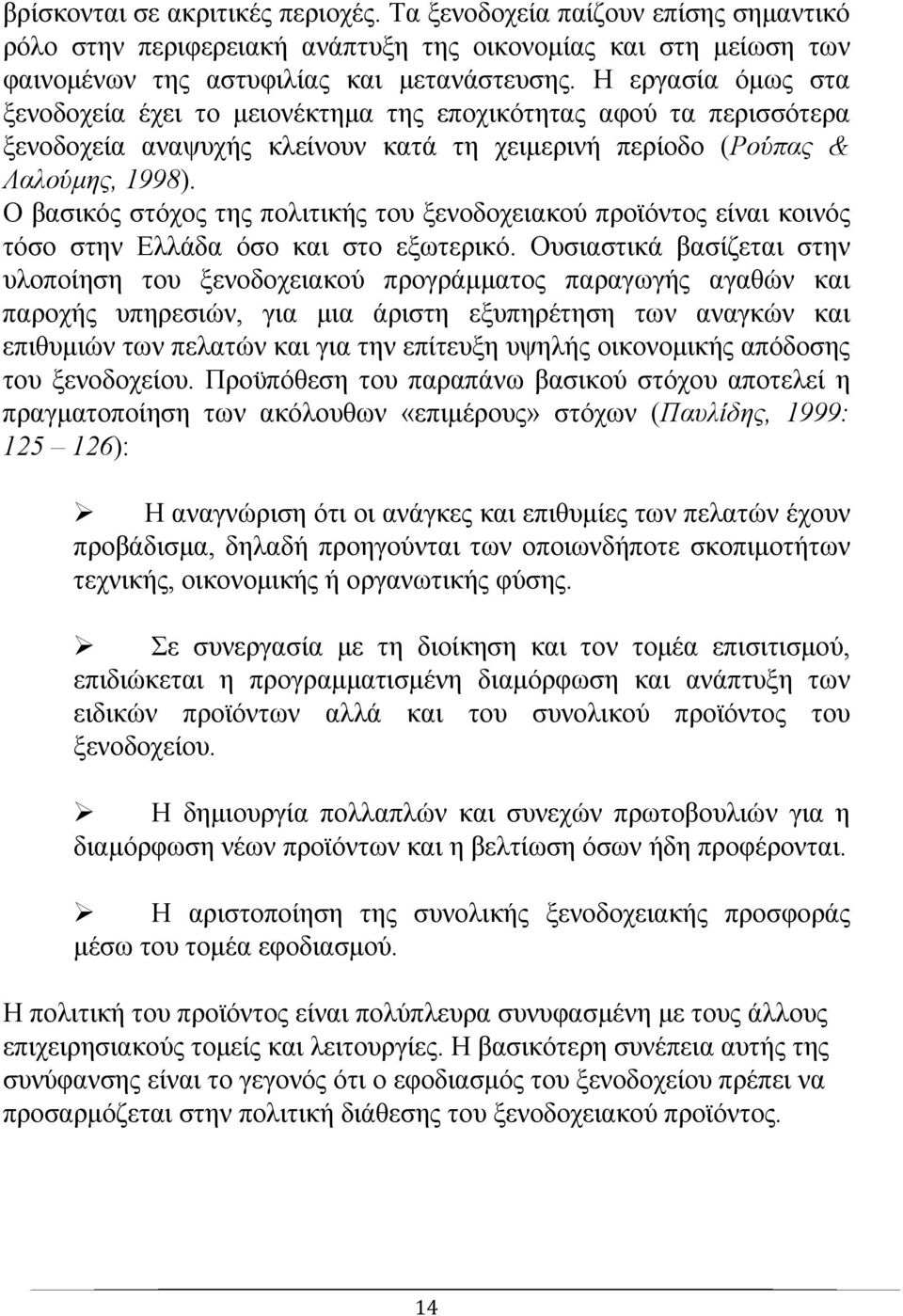 βρίσκονται σε ακριτικές περιοχές. Τα ξενοδοχεία παίζουν επίσης σημαντικό ρόλο στην περιφερειακή ανάπτυξη της οικονομίας και στη μείωση των φαινομένων της αστυφιλίας και μετανάστευσης. Η εργασία όμως στα ξενοδοχεία έχει το μειονέκτημα της εποχικότητας αφού τα περισσότερα ξενοδοχεία αναψυχής κλείνουν κατά τη χειμερινή περίοδο (Ρούπας & Λαλούμης, 1998).
Ο βασικός στόχος της πολιτικής του ξενοδοχειακού προϊόντος είναι κοινός τόσο στην Ελλάδα όσο και στο εξωτερικό. Ουσιαστικά βασίζεται στην υλοποίηση του ξενοδοχειακού προγράμματος παραγωγής αγαθών και παροχής υπηρεσιών, για μια άριστη εξυπηρέτηση των αναγκών και επιθυμιών των πελατών και για την επίτευξη υψηλής οικονομικής απόδοσης του ξενοδοχείου. Προϋπόθεση του παραπάνω βασικού στόχου αποτελεί η πραγματοποίηση των ακόλουθων «επιμέρους» στόχων (Παυλίδης, 1999: 125 – 126):

➢ Η αναγνώριση ότι οι ανάγκες και επιθυμίες των πελατών έχουν προβάδισμα, δηλαδή προηγούνται των οποιωνδήποτε σκοπιμοτήτων τεχνικής, οικονομικής ή οργανωτικής φύσης.

➢ Σε συνεργασία με τη διοίκηση και τον τομέα επισιτισμού, επιδιώκεται η προγραμματισμένη διαμόρφωση και ανάπτυξη των ειδικών προϊόντων αλλά και του συνολικού προϊόντος του ξενοδοχείου.

➢ Η δημιουργία πολλαπλών και συνεχών πρωτοβουλιών για η διαμόρφωση νέων προϊόντων και η βελτίωση όσων ήδη προφέρονται.

➢ Η αριστοποίηση της συνολικής ξενοδοχειακής προσφοράς μέσω του τομέα εφοδιασμού.

Η πολιτική του προϊόντος είναι πολύπλευρα συνυφασμένη με τους άλλους επιχειρησιακούς τομείς και λειτουργίες. Η βασικότερη συνέπεια αυτής της συνύφανσης είναι το γεγονός ότι ο εφοδιασμός του ξενοδοχείου πρέπει να προσαρμόζεται στην πολιτική διάθεσης του ξενοδοχειακού προϊόντος.

14